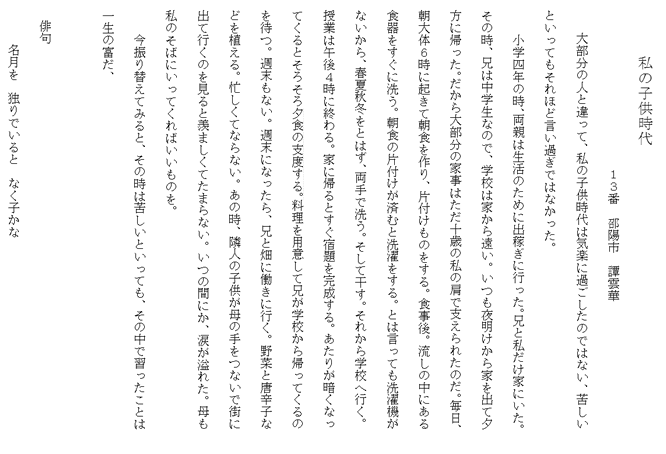 私の子供時代

１３番　邵陽市　譚雲華

大部分の人と違って、私の子供時代は気楽に過ごしたのではない、苦しいといってもそれほど言い過ぎではなかった。

小学四年の時、両親は生活のために出稼ぎに行った。兄と私だけ家にいた。その時、兄は中学生なので、学校は家から遠い。いつも夜明けから家を出て夕方に帰った。だから大部分の家事はただ十歳の私の肩で支えられたのだ。毎日、朝大体6時に起きて朝食を作り、片付けものをする。食事後。流しの中にある食器をすぐに洗う。朝食の片付けが済むと洗濯をする。とは言っても洗濯機がないから、春夏秋冬をとはず、両手で洗う。そして干す。それから学校へ行く。授業は午後4時に終わる。家に帰るとすぐ宿題を完成する。あたりが暗くなってくるとそろそろ夕食の支度する。料理を用意して兄が学校から帰ってくるのを待つ。週末もない。週末になったら、兄と畑に働きに行く。野菜と唐辛子などを植える。忙しくてならない。あの時、隣人の子供が母の手をつないで街に出て行くのを見ると羨ましくてたまらない。いつの間にか、涙が溢れた。母も私のそばにいってくればいいものを。

今振り替えてみると、その時は苦しいといっても、その中で習ったことは一生の富だ、

俳句

名月を　独りでいると　なく子かな